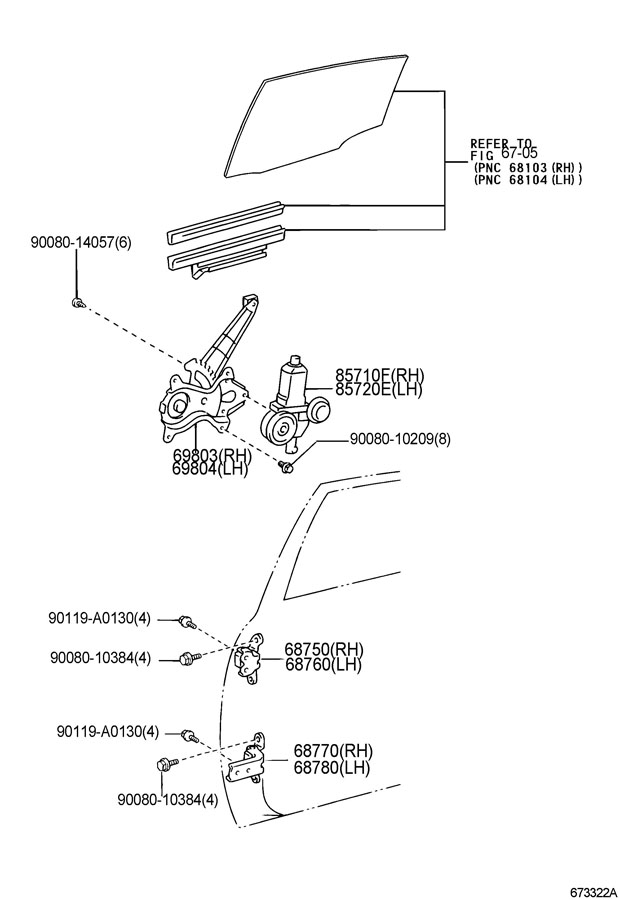 REFER TO
FIG 67-05
(PNC 68103(RH))
(PNC 68104(LH))

90080-14057(6)

85710E(RH)
85720E(LH)

90080-10209(8)

69803(RH)
69804(LH)

90119-A0130(4)

90080-10384(4)

68750(RH)
68760(LH)

90119-A0130(4)

68770(RH)
68780(LH)

90080-10384(4)

673322A